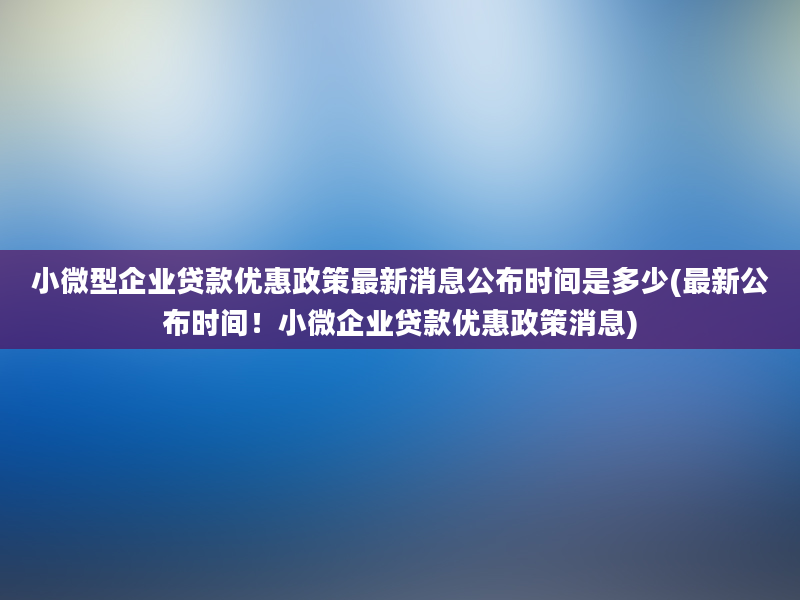 小微型企业贷款优惠政策最新消息公布时间是多少(最新公布时间！小微企业贷款优惠政策消息)